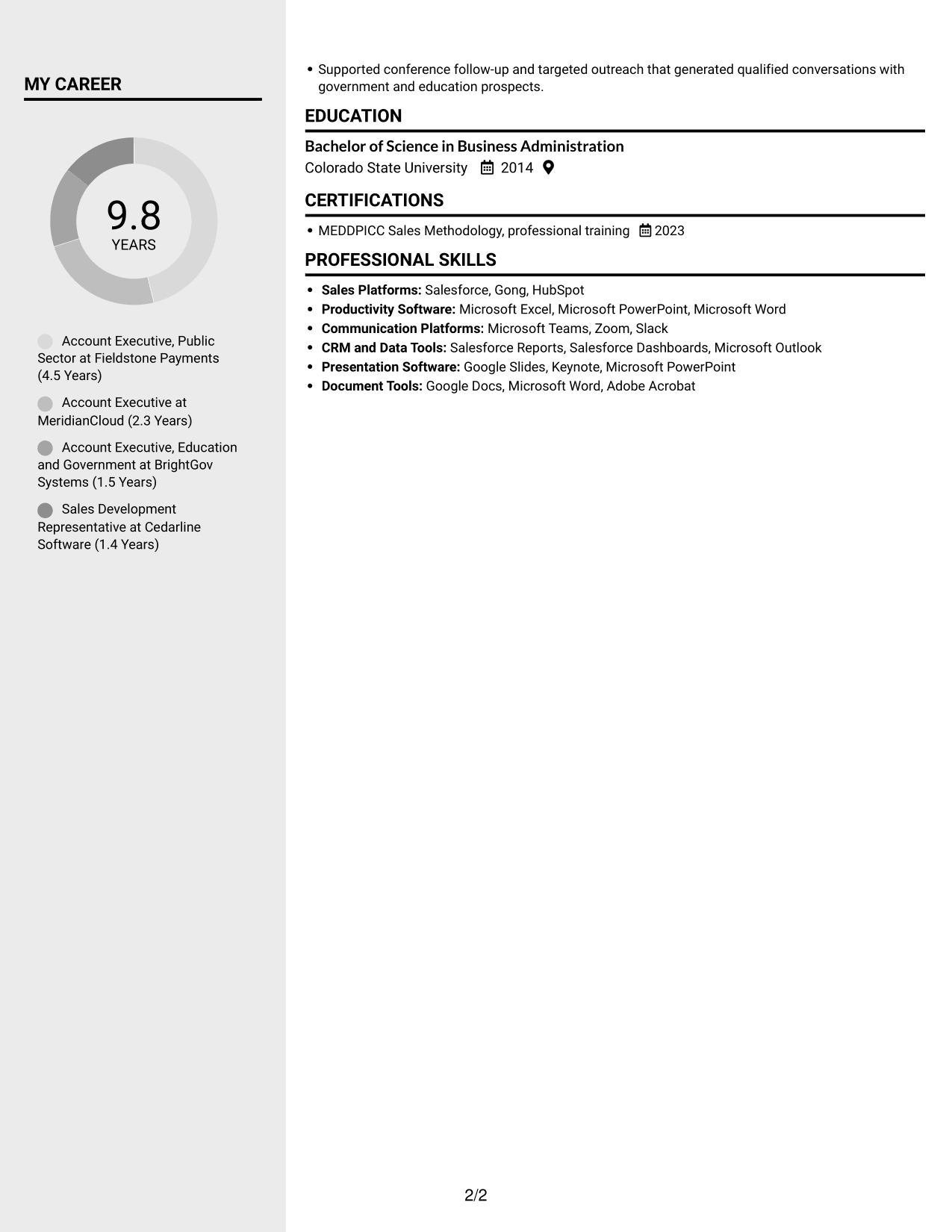 MY CAREER

9.8
YEARS

Account Executive, Public Sector at Fieldstone Payments (4.5 Years)

Account Executive at MeridianCloud (2.3 Years)

Account Executive, Education and Government at BrightGov Systems (1.5 Years)

Sales Development Representative at Cedarline Software (1.4 Years)

• Supported conference follow-up and targeted outreach that generated qualified conversations with government and education prospects.

EDUCATION

Bachelor of Science in Business Administration
Colorado State University 2014

CERTIFICATIONS

• MEDDPICC Sales Methodology, professional training 2023

PROFESSIONAL SKILLS

• Sales Platforms: Salesforce, Gong, HubSpot
• Productivity Software: Microsoft Excel, Microsoft PowerPoint, Microsoft Word
• Communication Platforms: Microsoft Teams, Zoom, Slack
• CRM and Data Tools: Salesforce Reports, Salesforce Dashboards, Microsoft Outlook
• Presentation Software: Google Slides, Keynote, Microsoft PowerPoint
• Document Tools: Google Docs, Microsoft Word, Adobe Acrobat

2/2